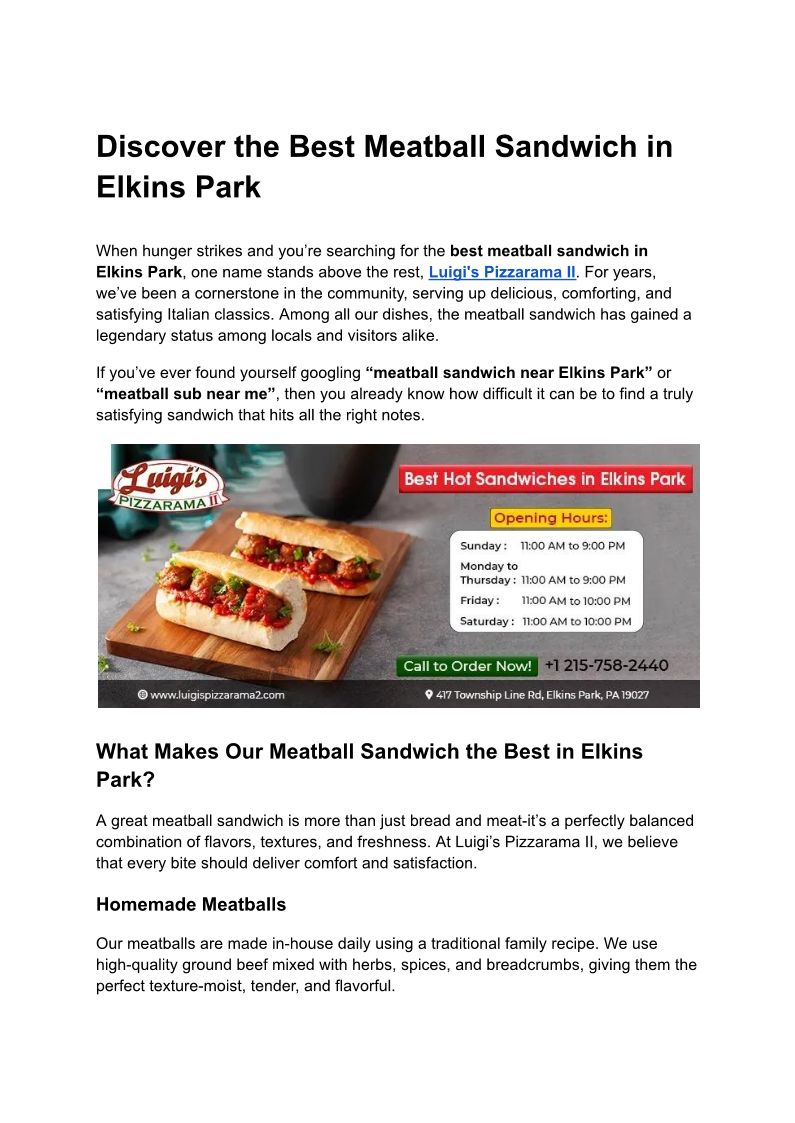 Discover the Best Meatball Sandwich in Elkins Park

When hunger strikes and you're searching for the best meatball sandwich in Elkins Park, one name stands above the rest, Luigi's Pizzarama II. For years, we've been a cornerstone in the community, serving up delicious, comforting, and satisfying Italian classics. Among all our dishes, the meatball sandwich has gained a legendary status among locals and visitors alike.

If you've ever found yourself googling "meatball sandwich near Elkins Park" or "meatball sub near me", then you already know how difficult it can be to find a truly satisfying sandwich that hits all the right notes.

Luigi's
PIZZARAMA II

Best Hot Sandwiches in Elkins Park

Opening Hours:

Sunday : 11:00 AM to 9:00 PM
Monday to Thursday : 11:00 AM to 9:00 PM
Friday : 11:00 AM to 10:00 PM
Saturday : 11:00 AM to 10:00 PM

Call to Order Now! +1 215-758-2440

www.luigispizzarama2.com
417 Township Line Rd, Elkins Park, PA 19027

What Makes Our Meatball Sandwich the Best in Elkins Park?

A great meatball sandwich is more than just bread and meat-it's a perfectly balanced combination of flavors, textures, and freshness. At Luigi's Pizzarama II, we believe that every bite should deliver comfort and satisfaction.

Homemade Meatballs

Our meatballs are made in-house daily using a traditional family recipe. We use high-quality ground beef mixed with herbs, spices, and breadcrumbs, giving them the perfect texture-moist, tender, and flavorful.